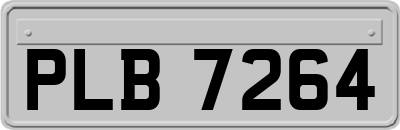 PLB 7264